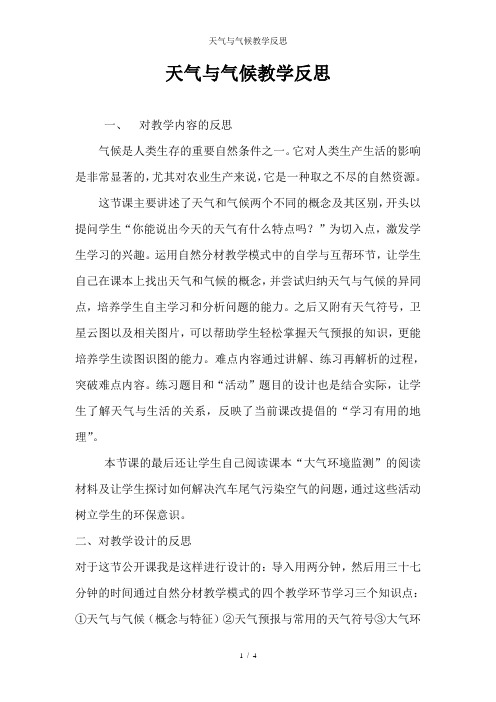 天气与气候教学反思

天气与气候教学反思

一、 对教学内容的反思

气候是人类生存的重要自然条件之一。它对人类生产生活的影响是非常显著的，尤其对农业生产来说，它是一种取之不尽的自然资源。

这节课主要讲述了天气和气候两个不同的概念及其区别，开头以提问学生“你能说出今天的天气有什么特点吗？”为切入点，激发学生学习的兴趣。运用自然分材教学模式中的自学与互帮环节，让学生自己在课本上找出天气和气候的概念，并尝试归纳天气与气候的异同点，培养学生自主学习和分析问题的能力。之后又附有天气符号，卫星云图以及相关图片，可以帮助学生轻松掌握天气预报的知识，更能培养学生读图识图的能力。难点内容通过讲解、练习再解析的过程，突破难点内容。练习题目和“活动”题目的设计也是结合实际，让学生了解天气与生活的关系，反映了当前课改提倡的“学习有用的地理”。

本节课的最后还让学生自己阅读课本“大气环境监测”的阅读材料及让学生探讨如何解决汽车尾气污染空气的问题，通过这些活动树立学生的环保意识。

二、对教学设计的反思

对于这节公开课我是这样进行设计的：导入用两分钟，然后用三十七分钟的时间通过自然分材教学模式的四个教学环节学习三个知识点：①天气与气候（概念与特征）②天气预报与常用的天气符号③大气环

1 / 4